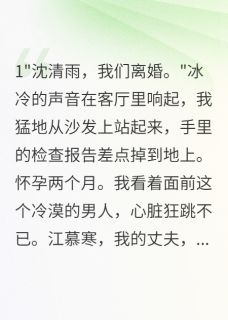 1"沈清雨，我们离婚。"冰冷的声音在客厅里响起，我猛地从沙发上站起来，手里的检查报告差点掉到地上。怀孕两个月。我看着面前这个冷漠的男人，心脏狂跳不已。江慕寒，我的丈夫，...